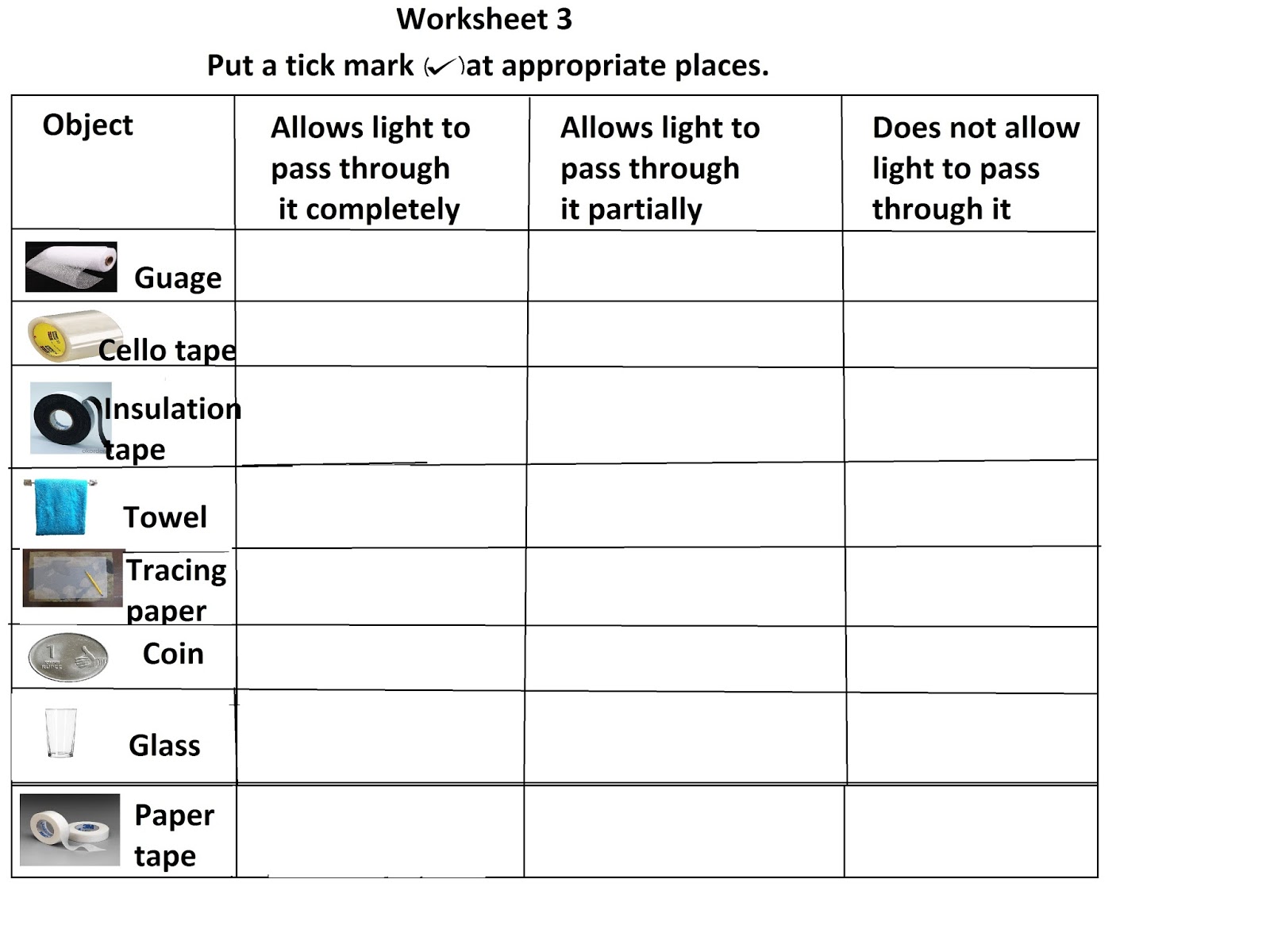 Worksheet 3

Put a tick mark (✓)at appropriate places.

| Object | Allows light to pass through it completely | Allows light to pass through it partially | Does not allow light to pass through it |
|---|---|---|---|
| Guage | | | |
| Cello tape | | | |
| Insulation tape | | | |
| Towel | | | |
| Tracing paper | | | |
| Coin | | | |
| Glass | | | |
| Paper tape | | | |